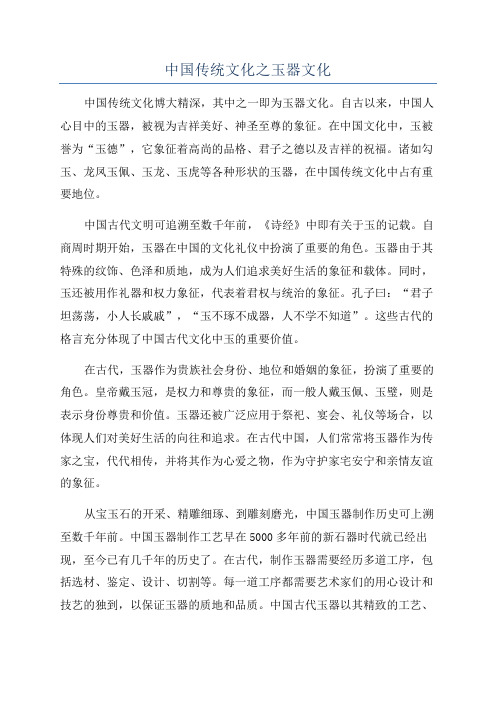 中国传统文化之玉器文化

中国传统文化博大精深，其中之一即为玉器文化。自古以来，中国人心目中的玉器，被视为吉祥美好、神圣至尊的象征。在中国文化中，玉被誉为“玉德”，它象征着高尚的品格、君子之德以及吉祥的祝福。诸如勾玉、龙凤玉佩、玉龙、玉虎等各种形状的玉器，在中国传统文化中占有重要地位。

中国古代文明可追溯至数千年前，《诗经》中即有关于玉的记载。自商周时期开始，玉器在中国的文化礼仪中扮演了重要的角色。玉器由于其特殊的纹饰、色泽和质地，成为人们追求美好生活的象征和载体。同时，玉还被用作礼器和权力象征，代表着君权与统治的象征。孔子曰：“君子坦荡荡，小人长戚戚”，“玉不琢不成器，人不学不知道”。这些古代的格言充分体现了中国古代文化中玉的重要价值。

在古代，玉器作为贵族社会身份、地位和婚姻的象征，扮演了重要的角色。皇帝戴玉冠，是权力和尊贵的象征，而一般人戴玉佩、玉璧，则是表示身份尊贵和价值。玉器还被广泛应用于祭祀、宴会、礼仪等场合，以体现人们对美好生活的向往和追求。在古代中国，人们常常将玉器作为传家之宝，代代相传，并将其作为心爱之物，作为守护家宅安宁和亲情友谊的象征。

从宝玉石的开采、精雕细琢、到雕刻磨光，中国玉器制作历史可上溯至数千年前。中国玉器制作工艺早在5000多年前的新石器时代就已经出现，至今已有几千年的历史了。在古代，制作玉器需要经历多道工序，包括选材、鉴定、设计、切割等。每一道工序都需要艺术家们的用心设计和技艺的独到，以保证玉器的质地和品质。中国古代玉器以其精致的工艺、